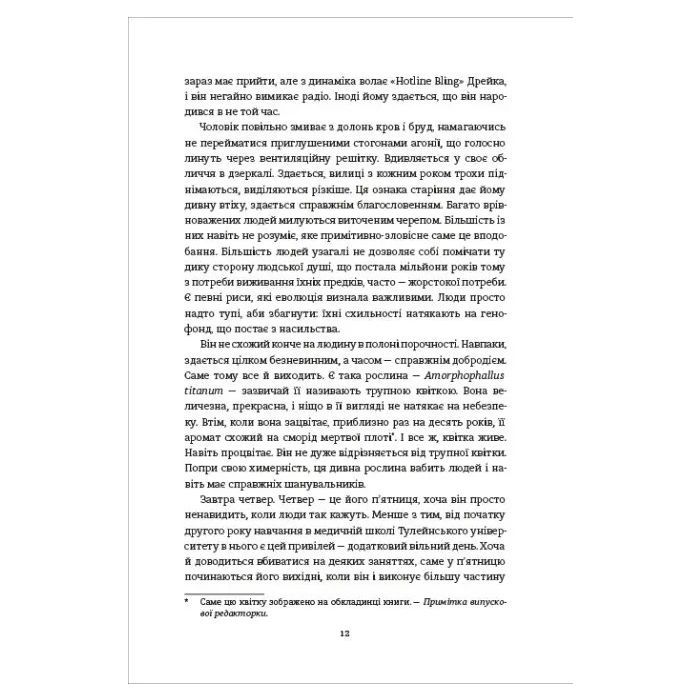 зараз має прийти, але з динаміка волає «Hotline Bling» Дрейка, і він негайно вимикає радіо. Іноді йому здається, що він народився в не той час.

Чоловік повільно змиває з долонь кров і бруд, намагаючись не перейматися приглушеними стогонами агонії, що голосно линуть через вентиляційну решітку. Вдивляється у своє обличчя в дзеркалі. Здається, вилиці з кожним роком трохи піднімаються, виділяються різкіше. Ця ознака старіння дає йому дивну втіху, здається справжнім благословенням. Багато врівноважених людей милуються виточеним черепом. Більшість із них навіть не розуміє, яке примітивно-зловісне саме це вподобання. Більшість людей узагалі не дозволяє собі помічати ту дику сторону людської душі, що постала мільйони років тому з потреби виживання їхніх предків, часто — жорстокої потреби. Є певні риси, які еволюція визнала важливими. Люди просто надто тупі, аби збагнути: їхні схильності натякають на генофонд, що постає з насильства.

Він не схожий конче на людину в полоні порочності. Навпаки, здається цілком безневинним, а часом — справжнім добродієм. Саме тому все й виходить. Є така рослина — Amorphophallus titanum — зазвичай її називають трупною квіткою. Вона величезна, прекрасна, і ніщо в її вигляді не натякає на небезпеку. Втім, коли вона зацвітає, приблизно раз на десять років, її аромат схожий на сморід мертвої плоті*. І все ж, квітка живе. Навіть процвітає. Він не дуже відрізняється від трупної квітки. Попри свою химерність, ця дивна рослина вабить людей і навіть має справжніх шанувальників.

Завтра четвер. Четвер — це його п'ятниця, хоча він просто ненавидить, коли люди так кажуть. Менше з тим, від початку другого року навчання в медичній школі Тулейнського університету в нього є цей привілей — додатковий вільний день. Хоча й доводиться вбиватися на деяких заняттях, саме у п'ятницю починаються його вихідні, коли він і виконує більшу частину

* Саме цю квітку зображено на обкладинці книги. — Примітка випускової редакторки.

12